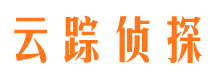 云踪侦探